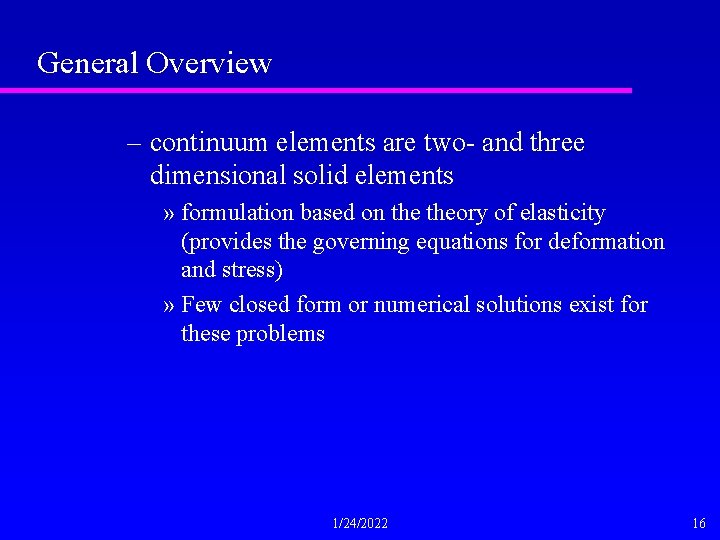 General Overview

– continuum elements are two- and three dimensional solid elements

» formulation based on the theory of elasticity (provides the governing equations for deformation and stress)

» Few closed form or numerical solutions exist for these problems

1/24/2022

16